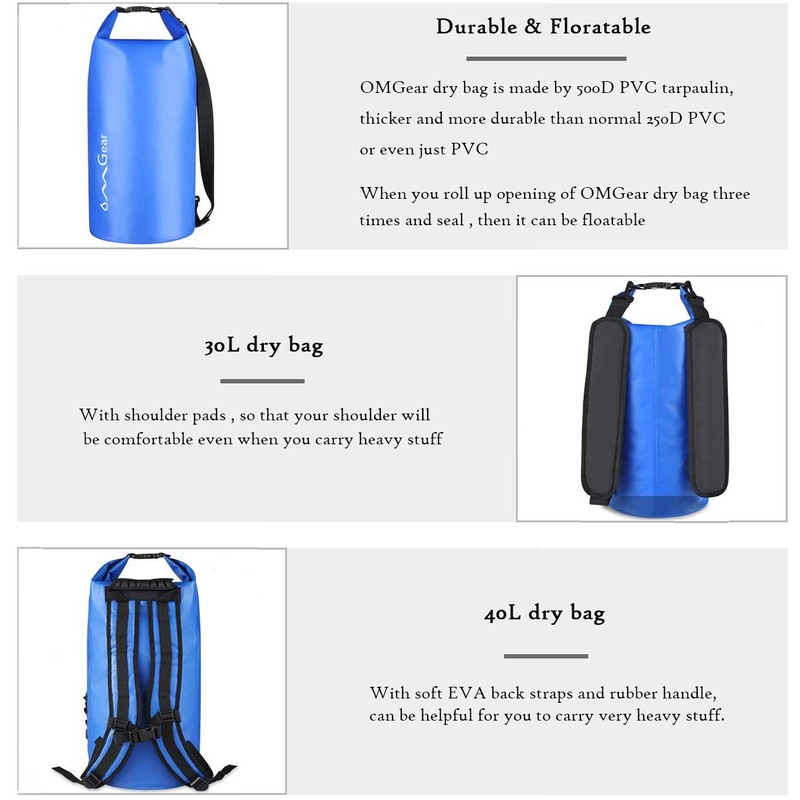 OMGear

Durable & Floratable

OMGear dry bag is made by 500D PVC tarpaulin, thicker and more durable than normal 250D PVC or even just PVC

When you roll up opening of OMGear dry bag three times and seal , then it can be floatable

30L dry bag

With shoulder pads , so that your shoulder will be comfortable even when you carry heavy stuff

40L dry bag

With soft EVA back straps and rubber handle, can be helpful for you to carry very heavy stuff.